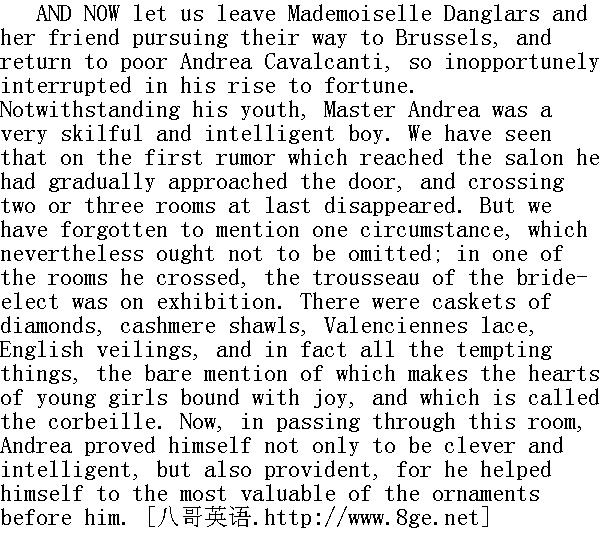 AND NOW let us leave Mademoiselle Danglars and her friend pursuing their way to Brussels, and return to poor Andrea Cavalcanti, so inopportunely interrupted in his rise to fortune.
Notwithstanding his youth, Master Andrea was a very skilful and intelligent boy. We have seen that on the first rumor which reached the salon he had gradually approached the door, and crossing two or three rooms at last disappeared. But we have forgotten to mention one circumstance, which nevertheless ought not to be omitted; in one of the rooms he crossed, the trousseau of the bride-elect was on exhibition. There were caskets of diamonds, cashmere shawls, Valenciennes lace, English veilings, and in fact all the tempting things, the bare mention of which makes the hearts of young girls bound with joy, and which is called the corbeille. Now, in passing through this room, Andrea proved himself not only to be clever and intelligent, but also provident, for he helped himself to the most valuable of the ornaments before him. [八哥英语.http://www.8ge.net]